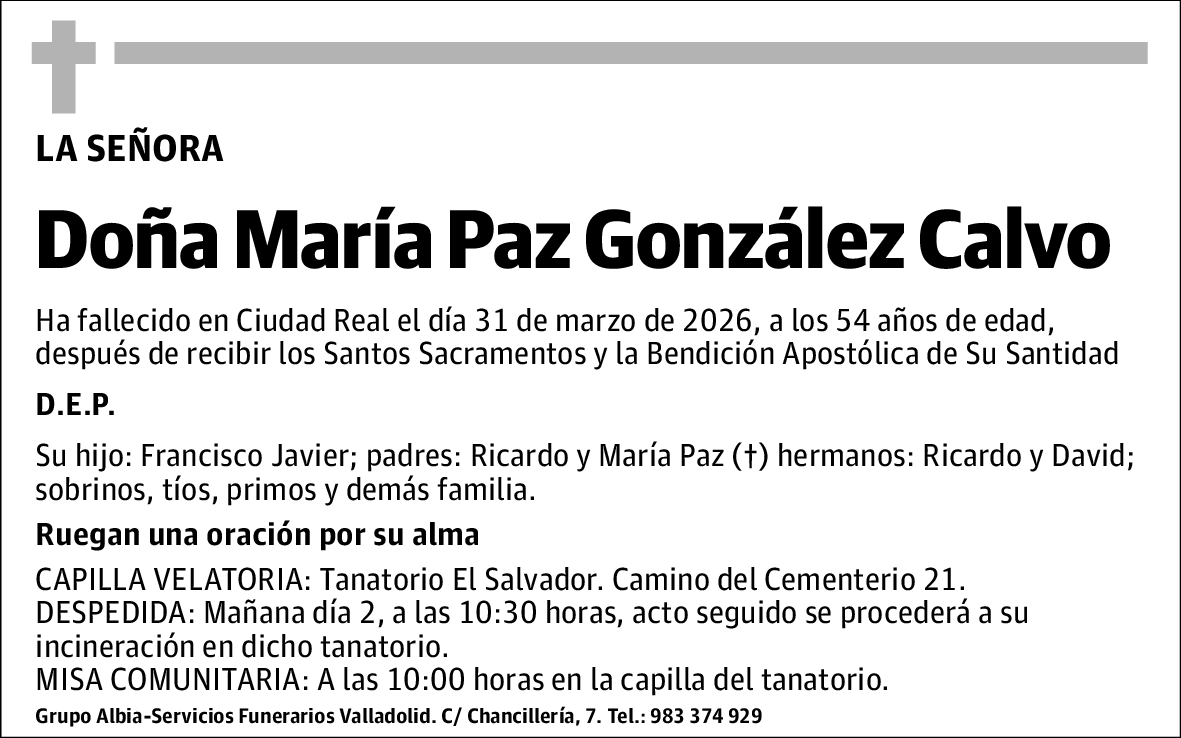 LA SEÑORA

Doña María Paz González Calvo

Ha fallecido en Ciudad Real el día 31 de marzo de 2026, a los 54 años de edad, después de recibir los Santos Sacramentos y la Bendición Apostólica de Su Santidad

D.E.P.

Su hijo: Francisco Javier; padres: Ricardo y María Paz (†) hermanos: Ricardo y David; sobrinos, tíos, primos y demás familia.

Ruegan una oración por su alma

CAPILLA VELATORIA: Tanatorio El Salvador. Camino del Cementerio 21.
DESPEDIDA: Mañana día 2, a las 10:30 horas, acto seguido se procederá a su incineración en dicho tanatorio.
MISA COMUNITARIA: A las 10:00 horas en la capilla del tanatorio.

Grupo Albia-Servicios Funerarios Valladolid. C/ Chancillería, 7. Tel.: 983 374 929